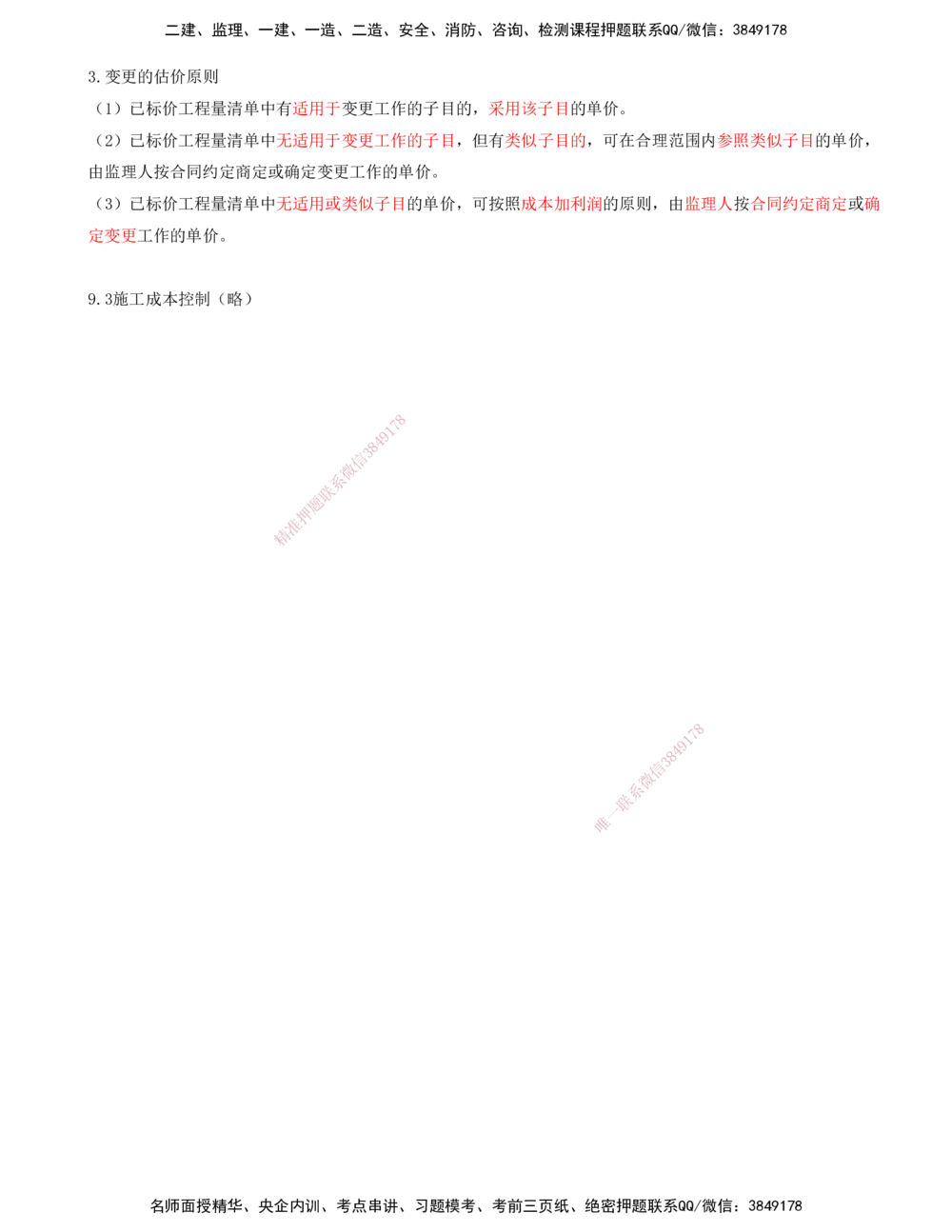 二建、监理、一建、一造、二造、安全、消防、咨询、检测课程押题联系QQ/微信：3849178

3.变更的估价原则

（1）已标价工程量清单中有适用于变更工作的子目的，采用该子目的单价。

（2）已标价工程量清单中无适用于变更工作的子目，但有类似子目的，可在合理范围内参照类似子目的单价，由监理人按合同约定商定或确定变更工作的单价。

（3）已标价工程量清单中无适用或类似子目的单价，可按照成本加利润的原则，由监理人按合同约定商定或确定变更工作的单价。

9.3施工成本控制（略）

精准押题联系微信3849178

唯一联系微信3849178

名师面授精华、央企内训、考点串讲、习题模考、考前三页纸、绝密押题联系QQ/微信：3849178